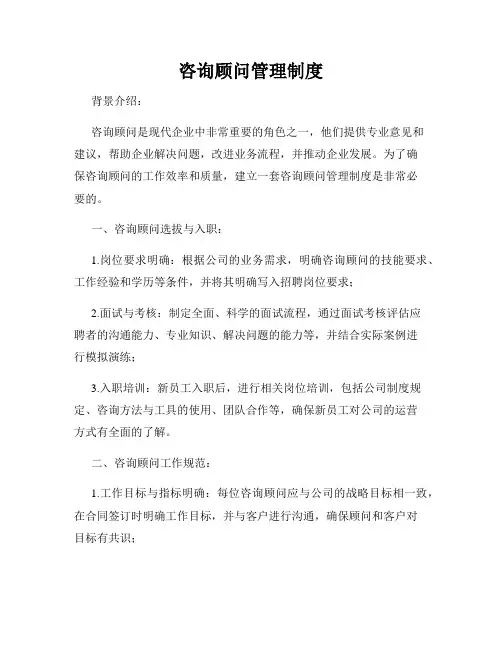 咨询顾问管理制度

背景介绍：

咨询顾问是现代企业中非常重要的角色之一，他们提供专业意见和建议，帮助企业解决问题，改进业务流程，并推动企业发展。为了确保咨询顾问的工作效率和质量，建立一套咨询顾问管理制度是非常必要的。

一、咨询顾问选拔与入职：

1.岗位要求明确：根据公司的业务需求，明确咨询顾问的技能要求、工作经验和学历等条件，并将其明确写入招聘岗位要求；

2.面试与考核：制定全面、科学的面试流程，通过面试考核评估应聘者的沟通能力、专业知识、解决问题的能力等，并结合实际案例进行模拟演练；

3.入职培训：新员工入职后，进行相关岗位培训，包括公司制度规定、咨询方法与工具的使用、团队合作等，确保新员工对公司的运营方式有全面的了解。

二、咨询顾问工作规范：

1.工作目标与指标明确：每位咨询顾问应与公司的战略目标相一致，在合同签订时明确工作目标，并与客户进行沟通，确保顾问和客户对目标有共识；